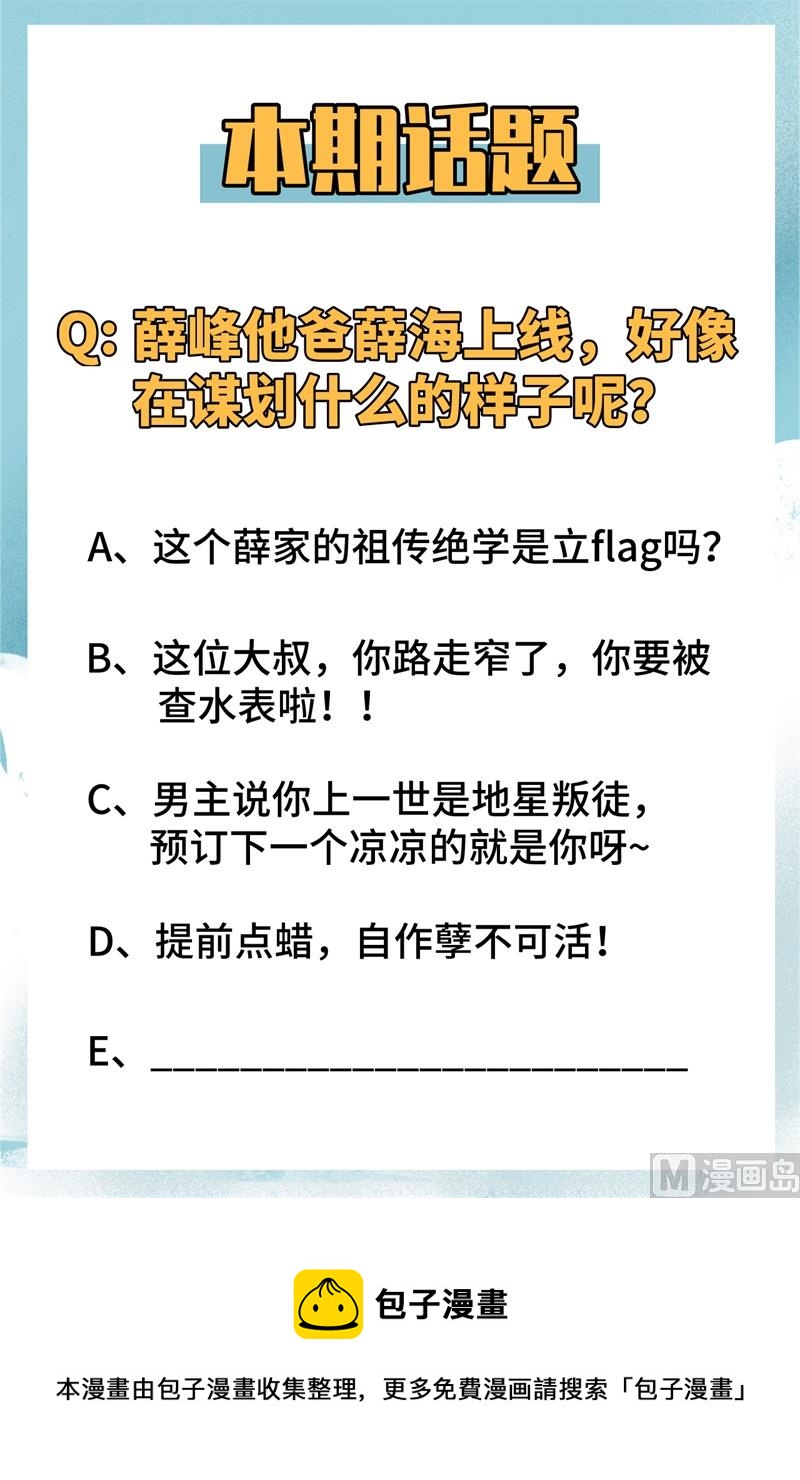 本期话题

Q: 薛峰他爸薛海上线，好像在谋划什么的样子呢?

A、这个薛家的祖传绝学是立flag吗？

B、这位大叔，你路走窄了，你要被查水表啦！！

C、男主说你上一世是地星叛徒，预订下一个凉凉的就是你呀~

D、提前点蜡，自作孽不可活！

E、______________________________

M 漫画岛

包子漫畫

本漫畫由包子漫畫收集整理，更多免費漫画請搜索「包子漫畫」